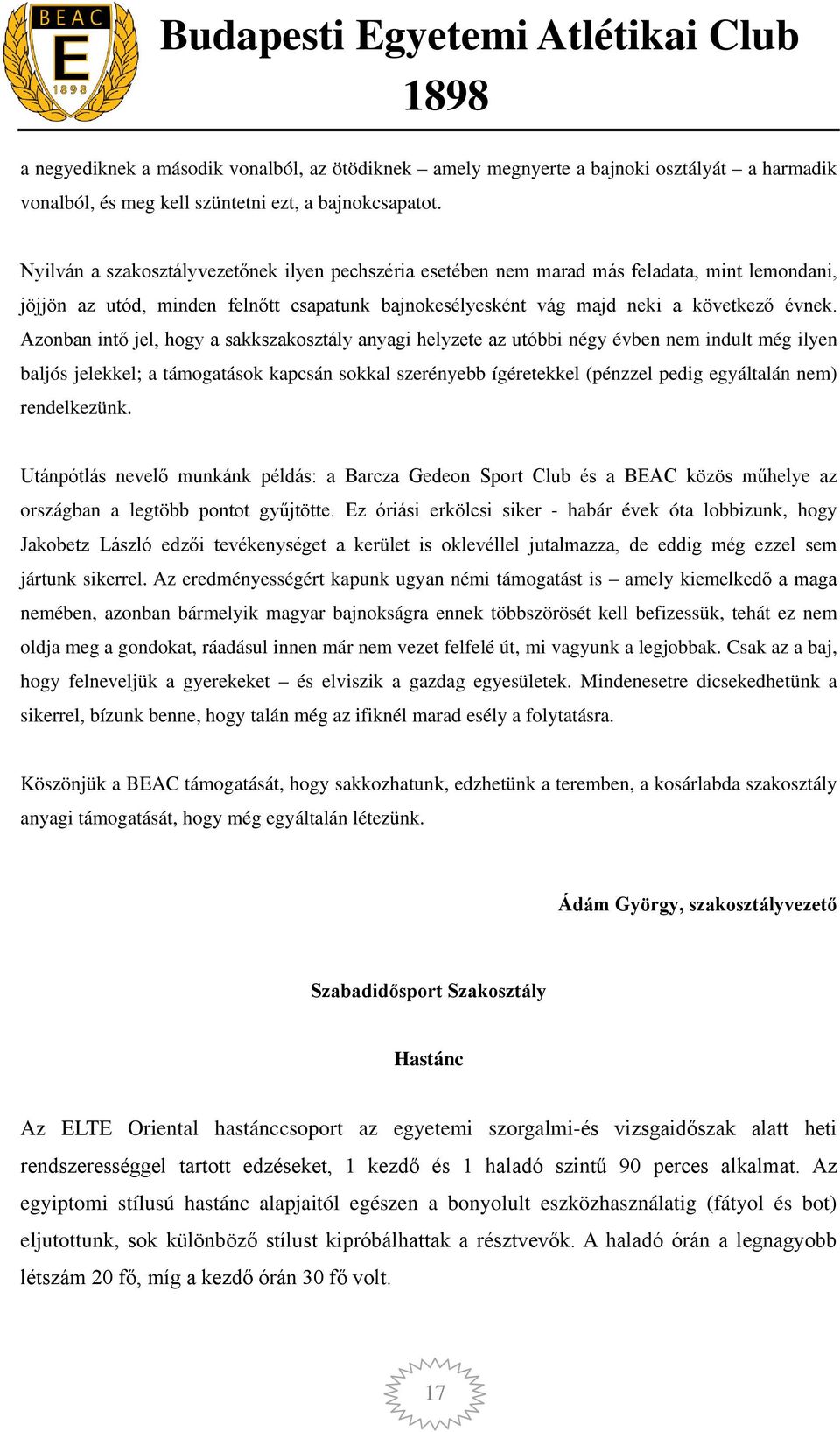 BEAC
E
1898

Budapesti Egyetemi Atlétikai Club
1898

a negyediknek a második vonalból, az ötödiknek – amely megnyerte a bajnoki osztályát – a harmadik vonalból, és meg kell szüntetni ezt, a bajnokcsapatot.

Nyilván a szakosztályvezetőnek ilyen pechszéria esetében nem marad más feladata, mint lemondani, jöjjön az utód, minden felnőtt csapatunk bajnokesélyesként vág majd neki a következő évnek. Azonban intő jel, hogy a sakkszakosztály anyagi helyzete az utóbbi négy évben nem indult még ilyen baljós jelekkel; a támogatások kapcsán sokkal szerényebb ígéretekkel (pénzzel pedig egyáltalán nem) rendelkezünk.

Utánpótlás nevelő munkánk példás: a Barcza Gedeon Sport Club és a BEAC közös műhelye az országban a legtöbb pontot gyűjtötte. Ez óriási erkölcsi siker - habár évek óta lobbizunk, hogy Jakobetz László edzői tevékenységet a kerület is oklevéllel jutalmazza, de eddig még ezzel sem jártunk sikerrel. Az eredményességért kapunk ugyan némi támogatást is – amely kiemelkedő a maga nemében, azonban bármelyik magyar bajnokságra ennek többszörösét kell befizessük, tehát ez nem oldja meg a gondokat, ráadásul innen már nem vezet felfelé út, mi vagyunk a legjobbak. Csak az a baj, hogy felneveljük a gyerekeket – és elviszik a gazdag egyesületek. Mindenesetre dicsekedhetünk a sikerrel, bízunk benne, hogy talán még az ifiknél marad esély a folytatásra.

Köszönjük a BEAC támogatását, hogy sakkozhatunk, edzhetünk a teremben, a kosárlabda szakosztály anyagi támogatását, hogy még egyáltalán létezünk.

Ádám György, szakosztályvezető

Szabadidősport Szakosztály

Hastánc

Az ELTE Oriental hastánccsoport az egyetemi szorgalmi-és vizsgaidőszak alatt heti rendszerességgel tartott edzéseket, 1 kezdő és 1 haladó szintű 90 perces alkalmat. Az egyiptomi stílusú hastánc alapjaitól egészen a bonyolult eszközhasználatig (fátyol és bot) eljutottunk, sok különböző stílust kipróbálhattak a résztvevők. A haladó órán a legnagyobb létszám 20 fő, míg a kezdő órán 30 fő volt.

17